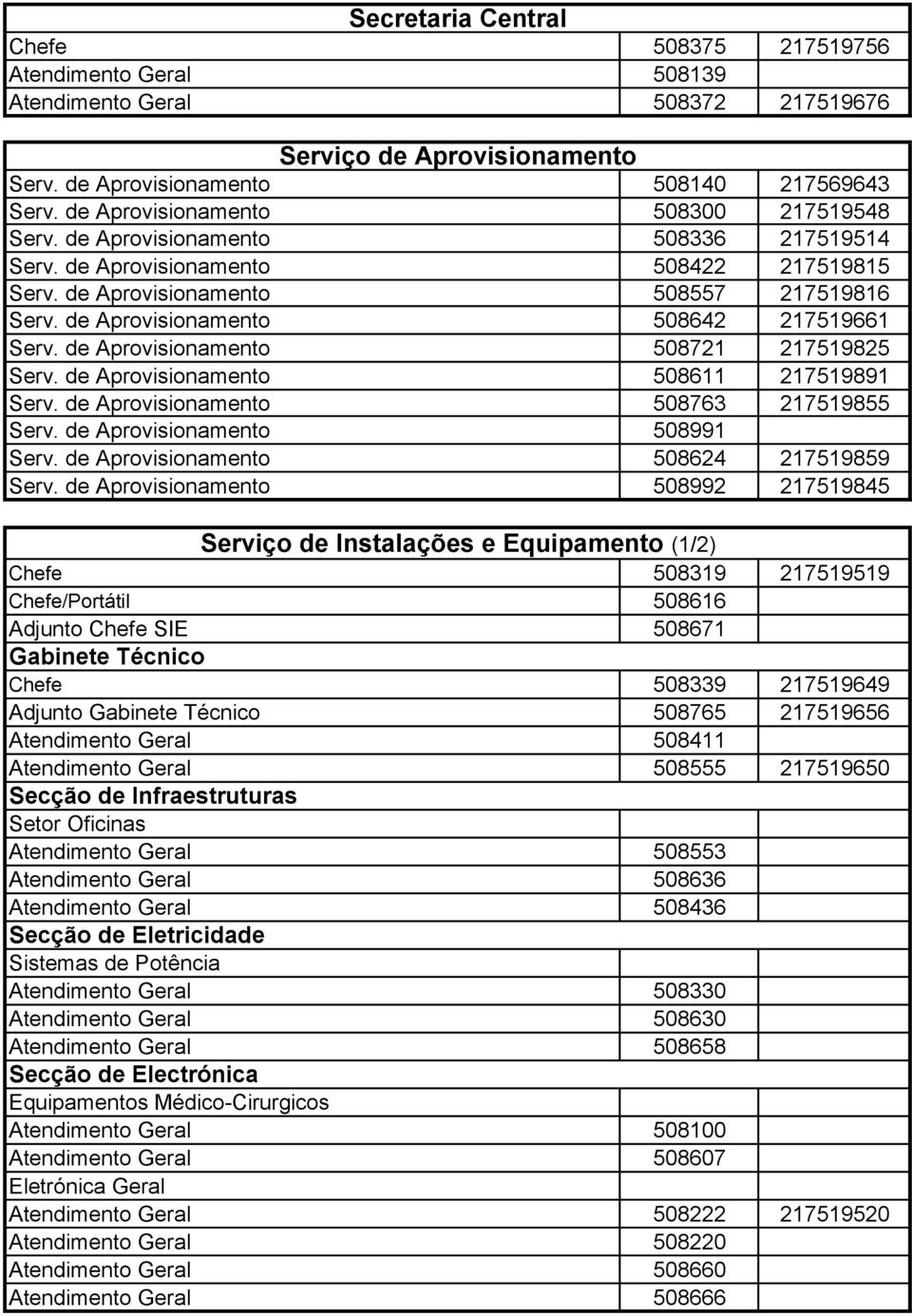 Secretaria Central

| | | |
|---|---|---|
| Chefe | 508375 | 217519756 |
| Atendimento Geral | 508139 | |
| Atendimento Geral | 508372 | 217519676 |

Serviço de Aprovisionamento

| | | |
|---|---|---|
| Serv. de Aprovisionamento | 508140 | 217569643 |
| Serv. de Aprovisionamento | 508300 | 217519548 |
| Serv. de Aprovisionamento | 508336 | 217519514 |
| Serv. de Aprovisionamento | 508422 | 217519815 |
| Serv. de Aprovisionamento | 508557 | 217519816 |
| Serv. de Aprovisionamento | 508642 | 217519661 |
| Serv. de Aprovisionamento | 508721 | 217519825 |
| Serv. de Aprovisionamento | 508611 | 217519891 |
| Serv. de Aprovisionamento | 508763 | 217519855 |
| Serv. de Aprovisionamento | 508991 | |
| Serv. de Aprovisionamento | 508624 | 217519859 |
| Serv. de Aprovisionamento | 508992 | 217519845 |

Serviço de Instalações e Equipamento (1/2)

| | | |
|---|---|---|
| Chefe | 508319 | 217519519 |
| Chefe/Portátil | 508616 | |
| Adjunto Chefe SIE | 508671 | |
| Gabinete Técnico | | |
| Chefe | 508339 | 217519649 |
| Adjunto Gabinete Técnico | 508765 | 217519656 |
| Atendimento Geral | 508411 | |
| Atendimento Geral | 508555 | 217519650 |
| Secção de Infraestruturas | | |
| Setor Oficinas | | |
| Atendimento Geral | 508553 | |
| Atendimento Geral | 508636 | |
| Atendimento Geral | 508436 | |
| Secção de Eletricidade | | |
| Sistemas de Potência | | |
| Atendimento Geral | 508330 | |
| Atendimento Geral | 508630 | |
| Atendimento Geral | 508658 | |
| Secção de Electrónica | | |
| Equipamentos Médico-Cirurgicos | | |
| Atendimento Geral | 508100 | |
| Atendimento Geral | 508607 | |
| Eletrónica Geral | | |
| Atendimento Geral | 508222 | 217519520 |
| Atendimento Geral | 508220 | |
| Atendimento Geral | 508660 | |
| Atendimento Geral | 508666 | |